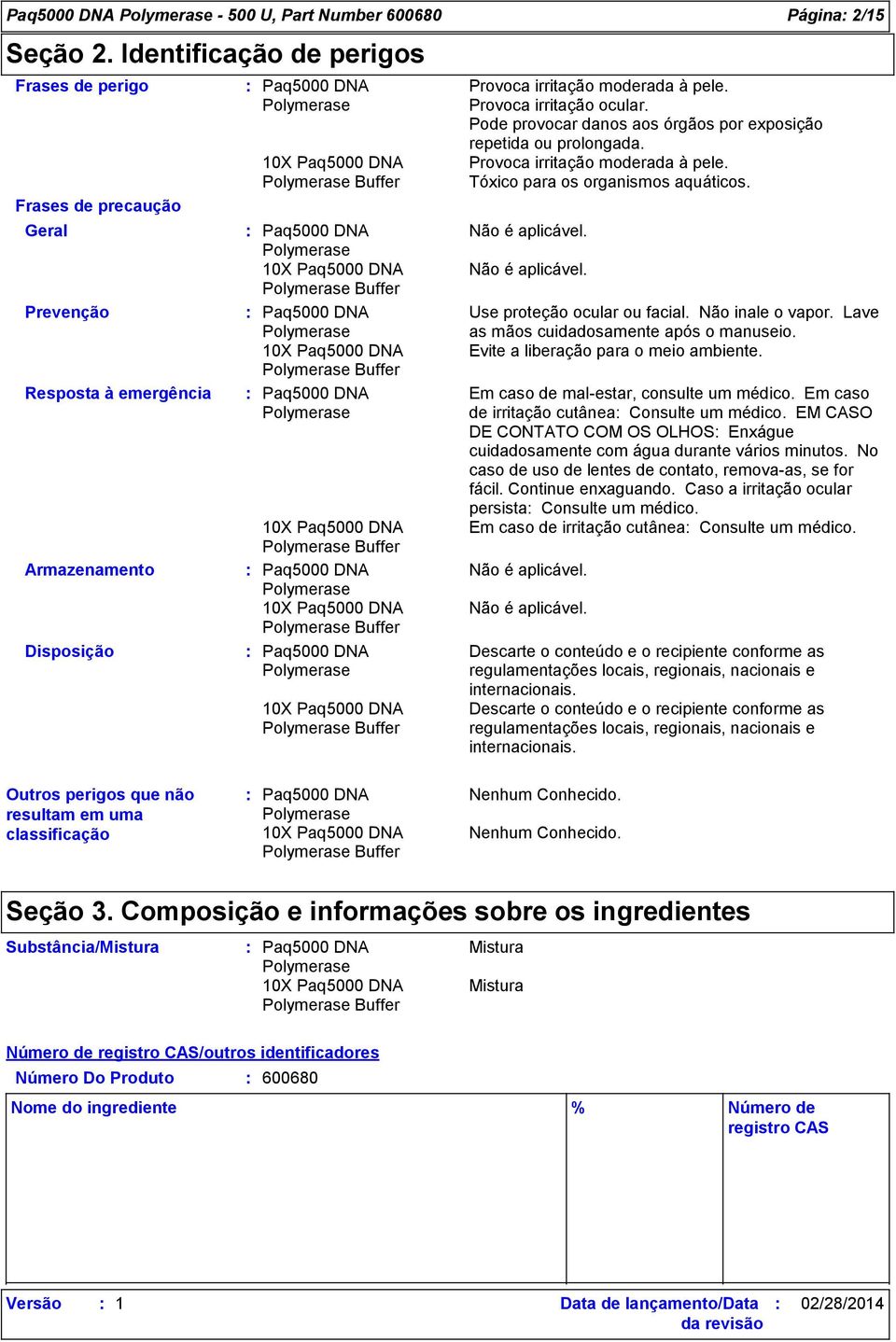 Paq5000 DNA Polymerase - 500 U, Part Number 600680 Página: 2/15

Seção 2. Identificação de perigos

Frases de perigo : Paq5000 DNA Polymerase Provoca irritação moderada à pele. Provoca irritação ocular. Pode provocar danos aos órgãos por exposição repetida ou prolongada.
10X Paq5000 DNA Polymerase Buffer Provoca irritação moderada à pele. Tóxico para os organismos aquáticos.

Frases de precaução

Geral : Paq5000 DNA Polymerase Não é aplicável.
10X Paq5000 DNA Polymerase Buffer Não é aplicável.

Prevenção : Paq5000 DNA Polymerase Use proteção ocular ou facial. Não inale o vapor. Lave as mãos cuidadosamente após o manuseio.
10X Paq5000 DNA Polymerase Buffer Evite a liberação para o meio ambiente.

Resposta à emergência : Paq5000 DNA Polymerase Em caso de mal-estar, consulte um médico. Em caso de irritação cutânea: Consulte um médico. EM CASO DE CONTATO COM OS OLHOS: Enxágue cuidadosamente com água durante vários minutos. No caso de uso de lentes de contato, remova-as, se for fácil. Continue enxaguando. Caso a irritação ocular persista: Consulte um médico.
10X Paq5000 DNA Polymerase Buffer Em caso de irritação cutânea: Consulte um médico.

Armazenamento : Paq5000 DNA Polymerase Não é aplicável.
10X Paq5000 DNA Polymerase Buffer Não é aplicável.

Disposição : Paq5000 DNA Polymerase Descarte o conteúdo e o recipiente conforme as regulamentações locais, regionais, nacionais e internacionais.
10X Paq5000 DNA Polymerase Buffer Descarte o conteúdo e o recipiente conforme as regulamentações locais, regionais, nacionais e internacionais.

Outros perigos que não resultam em uma classificação : Paq5000 DNA Polymerase Nenhum Conhecido.
10X Paq5000 DNA Polymerase Buffer Nenhum Conhecido.

Seção 3. Composição e informações sobre os ingredientes

Substância/Mistura : Paq5000 DNA Polymerase Mistura
10X Paq5000 DNA Polymerase Buffer Mistura

Número de registro CAS/outros identificadores

Número Do Produto : 600680

| Nome do ingrediente | % | Número de registro CAS |
|---|---|---|
| | | |

Versão : 1 Data de lançamento/Data da revisão : 02/28/2014